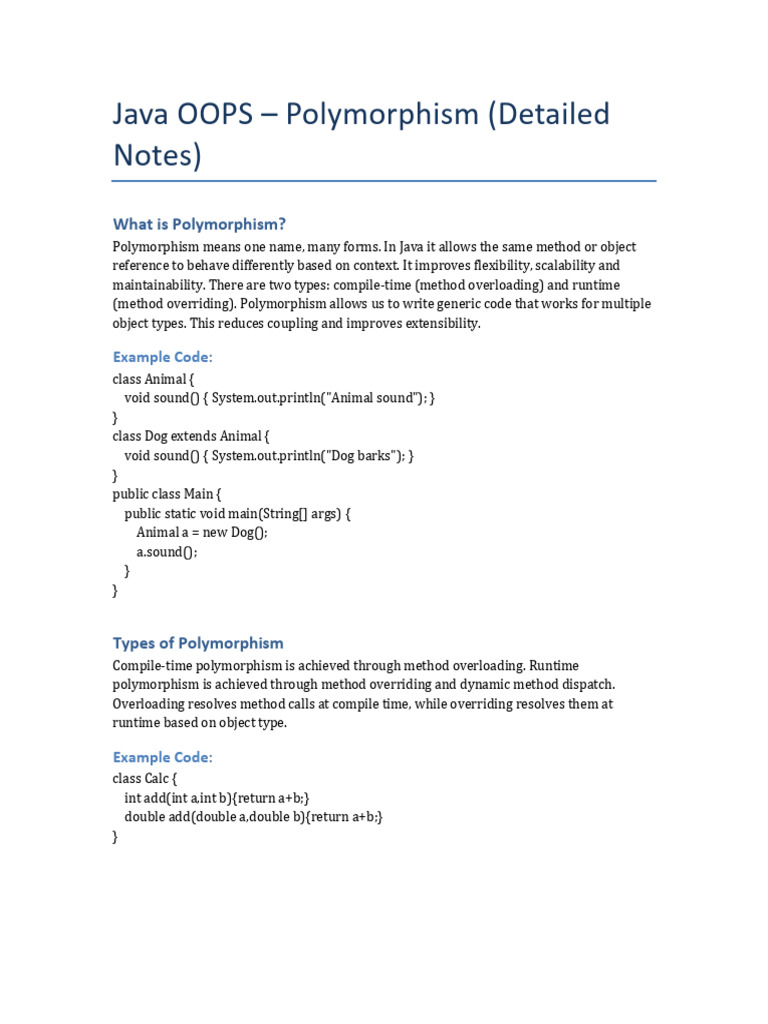 Java OOPS – Polymorphism (Detailed Notes)

What is Polymorphism?

Polymorphism means one name, many forms. In Java it allows the same method or object reference to behave differently based on context. It improves flexibility, scalability and maintainability. There are two types: compile-time (method overloading) and runtime (method overriding). Polymorphism allows us to write generic code that works for multiple object types. This reduces coupling and improves extensibility.

Example Code:

class Animal {
   void sound() { System.out.println("Animal sound"); }
}
class Dog extends Animal {
   void sound() { System.out.println("Dog barks"); }
}
public class Main {
   public static void main(String[] args) {
      Animal a = new Dog();
      a.sound();
   }
}

Types of Polymorphism

Compile-time polymorphism is achieved through method overloading. Runtime polymorphism is achieved through method overriding and dynamic method dispatch. Overloading resolves method calls at compile time, while overriding resolves them at runtime based on object type.

Example Code:

class Calc {
   int add(int a,int b){return a+b;}
   double add(double a,double b){return a+b;}
}